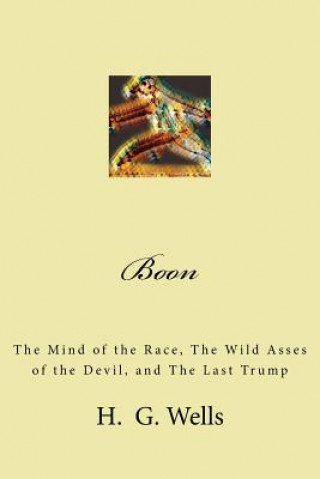 Boon

The Mind of the Race, The Wild Asses of the Devil, and The Last Trump

H. G. Wells